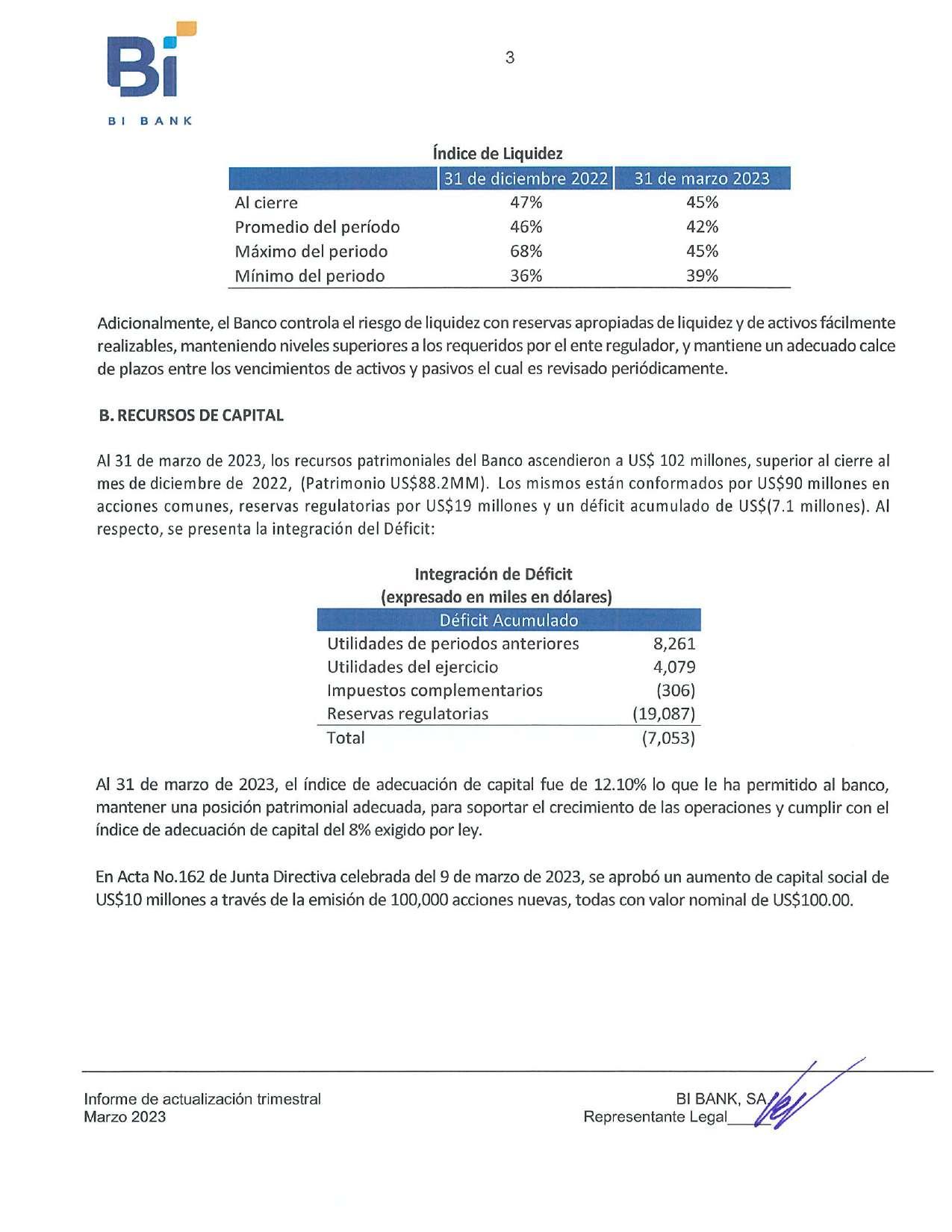 Bi
BI BANK

3

Índice de Liquidez

| | 31 de diciembre 2022 | 31 de marzo 2023 |
|---|---|---|
| Al cierre | 47% | 45% |
| Promedio del período | 46% | 42% |
| Máximo del periodo | 68% | 45% |
| Mínimo del periodo | 36% | 39% |

Adicionalmente, el Banco controla el riesgo de liquidez con reservas apropiadas de liquidez y de activos fácilmente realizables, manteniendo niveles superiores a los requeridos por el ente regulador, y mantiene un adecuado calce de plazos entre los vencimientos de activos y pasivos el cual es revisado periódicamente.

B. RECURSOS DE CAPITAL

Al 31 de marzo de 2023, los recursos patrimoniales del Banco ascendieron a US$ 102 millones, superior al cierre al mes de diciembre de 2022, (Patrimonio US$88.2MM). Los mismos están conformados por US$90 millones en acciones comunes, reservas regulatorias por US$19 millones y un déficit acumulado de US$(7.1 millones). Al respecto, se presenta la integración del Déficit:

Integración de Déficit
(expresado en miles en dólares)

| Déficit Acumulado | |
|---|---|
| Utilidades de periodos anteriores | 8,261 |
| Utilidades del ejercicio | 4,079 |
| Impuestos complementarios | (306) |
| Reservas regulatorias | (19,087) |
| Total | (7,053) |

Al 31 de marzo de 2023, el índice de adecuación de capital fue de 12.10% lo que le ha permitido al banco, mantener una posición patrimonial adecuada, para soportar el crecimiento de las operaciones y cumplir con el índice de adecuación de capital del 8% exigido por ley.

En Acta No.162 de Junta Directiva celebrada del 9 de marzo de 2023, se aprobó un aumento de capital social de US$10 millones a través de la emisión de 100,000 acciones nuevas, todas con valor nominal de US$100.00.

Informe de actualización trimestral
Marzo 2023

BI BANK, SA
Representante Legal